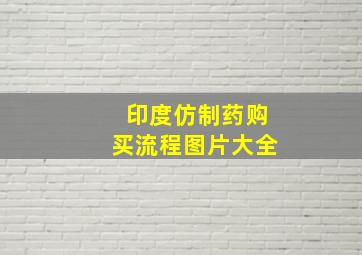 印度仿制药购买流程图片大全